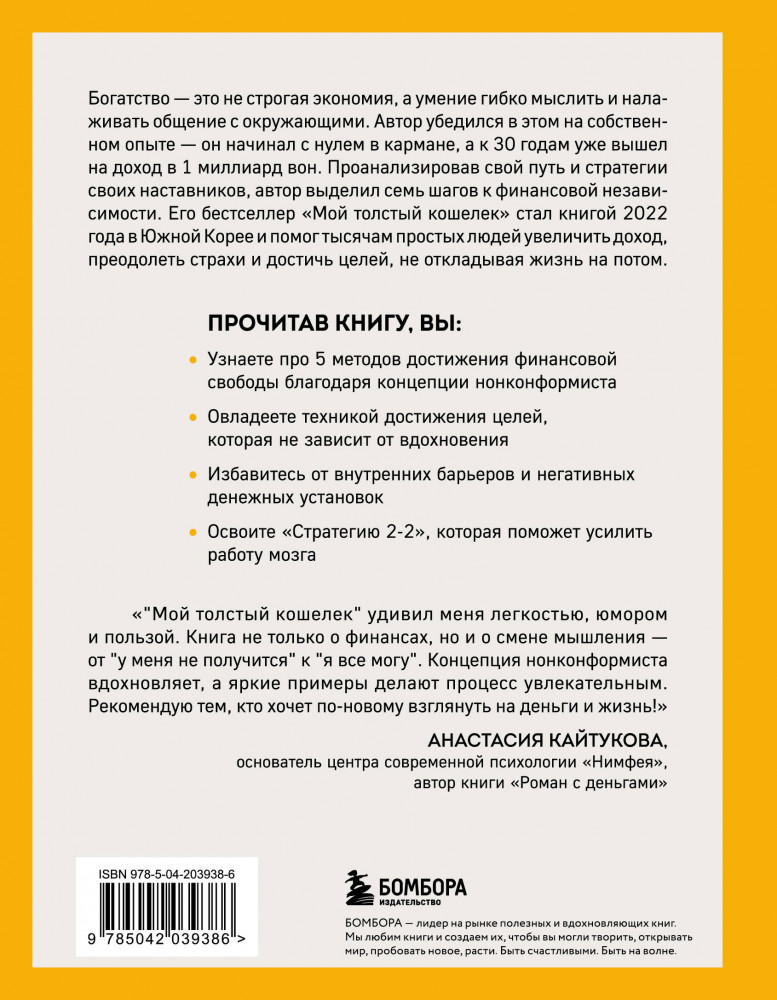 Богатство — это не строгая экономия, а умение гибко мыслить и налаживать общение с окружающими. Автор убедился в этом на собственном опыте — он начинал с нулем в кармане, а к 30 годам уже вышел на доход в 1 миллиард вон. Проанализировав свой путь и стратегии своих наставников, автор выделил семь шагов к финансовой независимости. Его бестселлер «Мой толстый кошелек» стал книгой 2022 года в Южной Корее и помог тысячам простых людей увеличить доход, преодолеть страхи и достичь целей, не откладывая жизнь на потом.

ПРОЧИТАВ КНИГУ, ВЫ:

Узнаете про 5 методов достижения финансовой свободы благодаря концепции нонконформиста

Овладеете техникой достижения целей, которая не зависит от вдохновения

Избавитесь от внутренних барьеров и негативных денежных установок

Освоите «Стратегию 2-2», которая поможет усилить работу мозга

«"Мой толстый кошелек" удивил меня легкостью, юмором и пользой. Книга не только о финансах, но и о смене мышления — от "у меня не получится" к "я все могу". Концепция нонконформиста вдохновляет, а яркие примеры делают процесс увлекательным. Рекомендую тем, кто хочет по-новому взглянуть на деньги и жизнь!»

АНАСТАСИЯ КАЙТУКОВА,
основатель центра современной психологии «Нимфея»,
автор книги «Роман с деньгами»

ISBN 978-5-04-203938-6

9 785042 039386 >

БОМБОРА
ИЗДАТЕЛЬСТВО

БОМБОРА — лидер на рынке полезных и вдохновляющих книг. Мы любим книги и создаем их, чтобы вы могли творить, открывать мир, пробовать новое, расти. Быть счастливыми. Быть на волне.